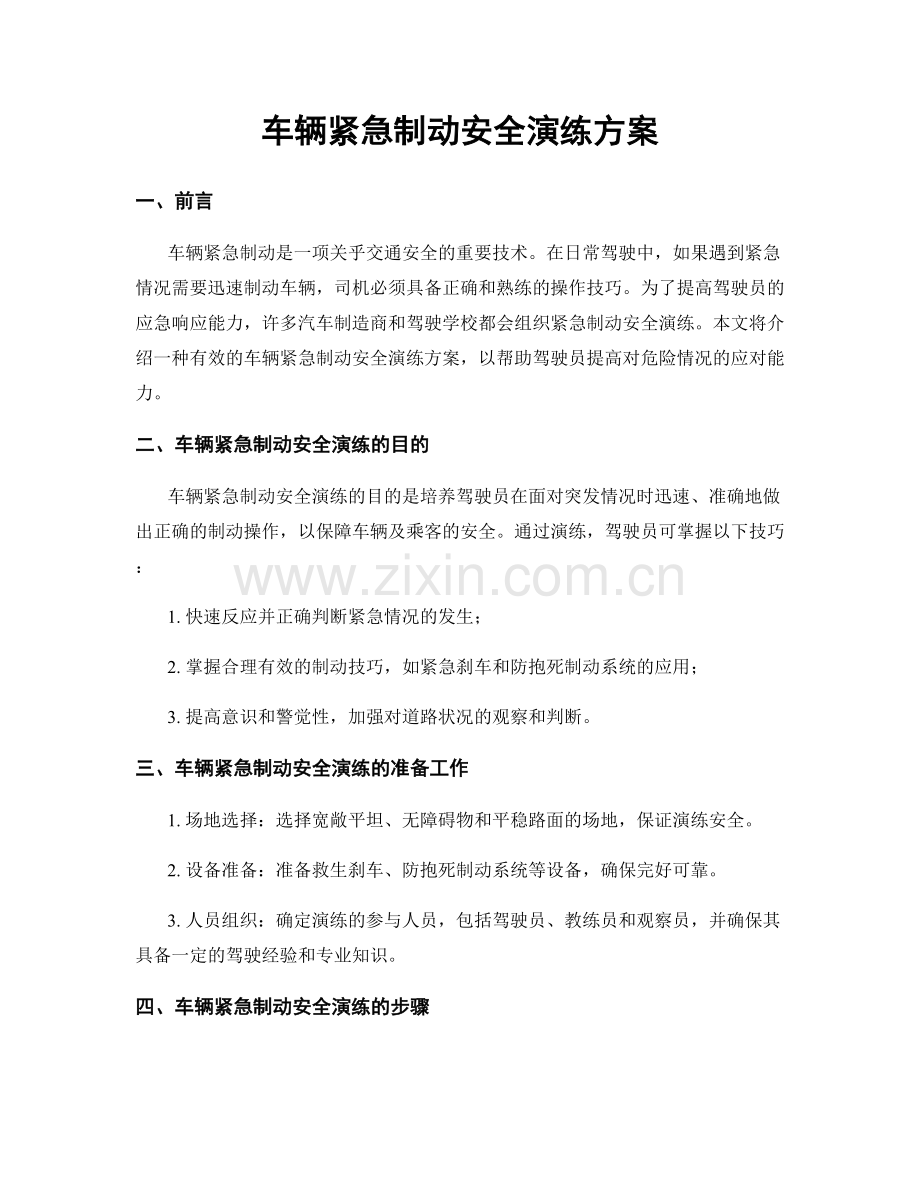 车辆紧急制动安全演练方案

一、前言

车辆紧急制动是一项关乎交通安全的重要技术。在日常驾驶中，如果遇到紧急情况需要迅速制动车辆，司机必须具备正确和熟练的操作技巧。为了提高驾驶员的应急响应能力，许多汽车制造商和驾驶学校都会组织紧急制动安全演练。本文将介绍一种有效的车辆紧急制动安全演练方案，以帮助驾驶员提高对危险情况的应对能力。

二、车辆紧急制动安全演练的目的

车辆紧急制动安全演练的目的是培养驾驶员在面对突发情况时迅速、准确地做出正确的制动操作，以保障车辆及乘客的安全。通过演练，驾驶员可掌握以下技巧：

1.快速反应并正确判断紧急情况的发生；

2.掌握合理有效的制动技巧，如紧急刹车和防抱死制动系统的应用；

3.提高意识和警觉性，加强对道路状况的观察和判断。

三、车辆紧急制动安全演练的准备工作

1.场地选择：选择宽敞平坦、无障碍物和平稳路面的场地，保证演练安全。

2.设备准备：准备救生刹车、防抱死制动系统等设备，确保完好可靠。

3.人员组织：确定演练的参与人员，包括驾驶员、教练员和观察员，并确保其具备一定的驾驶经验和专业知识。

四、车辆紧急制动安全演练的步骤

www.zixin.com.cn